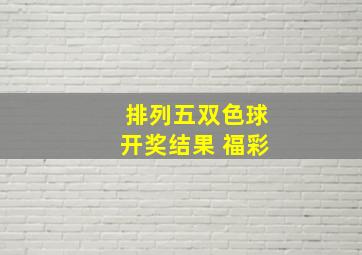 排列五双色球
开奖结果 福彩